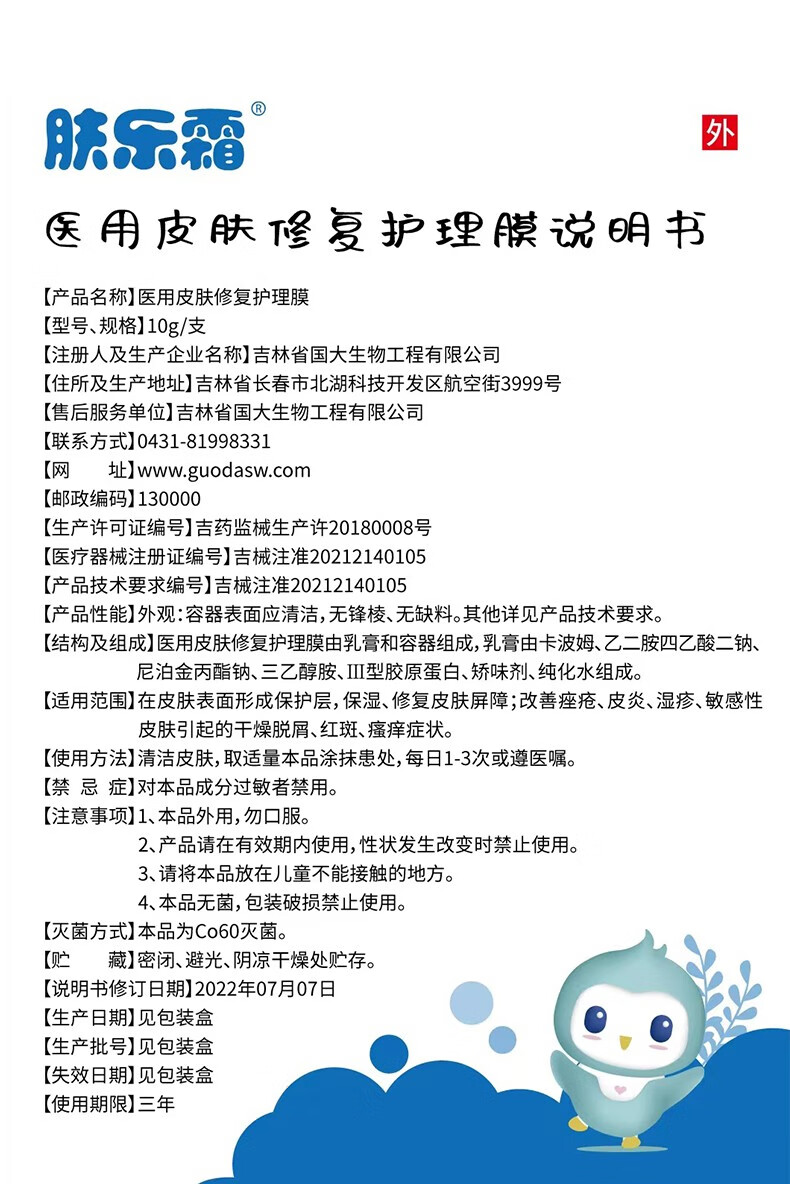 肤乐霜®

外

医用皮肤修复护理膜说明书

【产品名称】医用皮肤修复护理膜
【型号、规格】10g/支
【注册人及生产企业名称】吉林省国大生物工程有限公司
【住所及生产地址】吉林省长春市北湖科技开发区航空街3999号
【售后服务单位】吉林省国大生物工程有限公司
【联系方式】0431-81998331
【网　址】www.guodasw.com
【邮政编码】130000
【生产许可证编号】吉药监械生产许20180008号
【医疗器械注册证编号】吉械注准20212140105
【产品技术要求编号】吉械注准20212140105
【产品性能】外观：容器表面应清洁，无锋棱、无缺料。其他详见产品技术要求。
【结构及组成】医用皮肤修复护理膜由乳膏和容器组成，乳膏由卡波姆、乙二胺四乙酸二钠、尼泊金丙酯钠、三乙醇胺、Ⅲ型胶原蛋白、矫味剂、纯化水组成。
【适用范围】在皮肤表面形成保护层，保湿、修复皮肤屏障；改善痤疮、皮炎、湿疹、敏感性皮肤引起的干燥脱屑、红斑、瘙痒症状。
【使用方法】清洁皮肤，取适量本品涂抹患处，每日1-3次或遵医嘱。
【禁　忌　症】对本品成分过敏者禁用。
【注意事项】1、本品外用，勿口服。
2、产品请在有效期内使用，性状发生改变时禁止使用。
3、请将本品放在儿童不能接触的地方。
4、本品无菌，包装破损禁止使用。
【灭菌方式】本品为Co60灭菌。
【贮　　藏】密闭、避光、阴凉干燥处贮存。
【说明书修订日期】2022年07月07日
【生产日期】见包装盒
【生产批号】见包装盒
【失效日期】见包装盒
【使用期限】三年